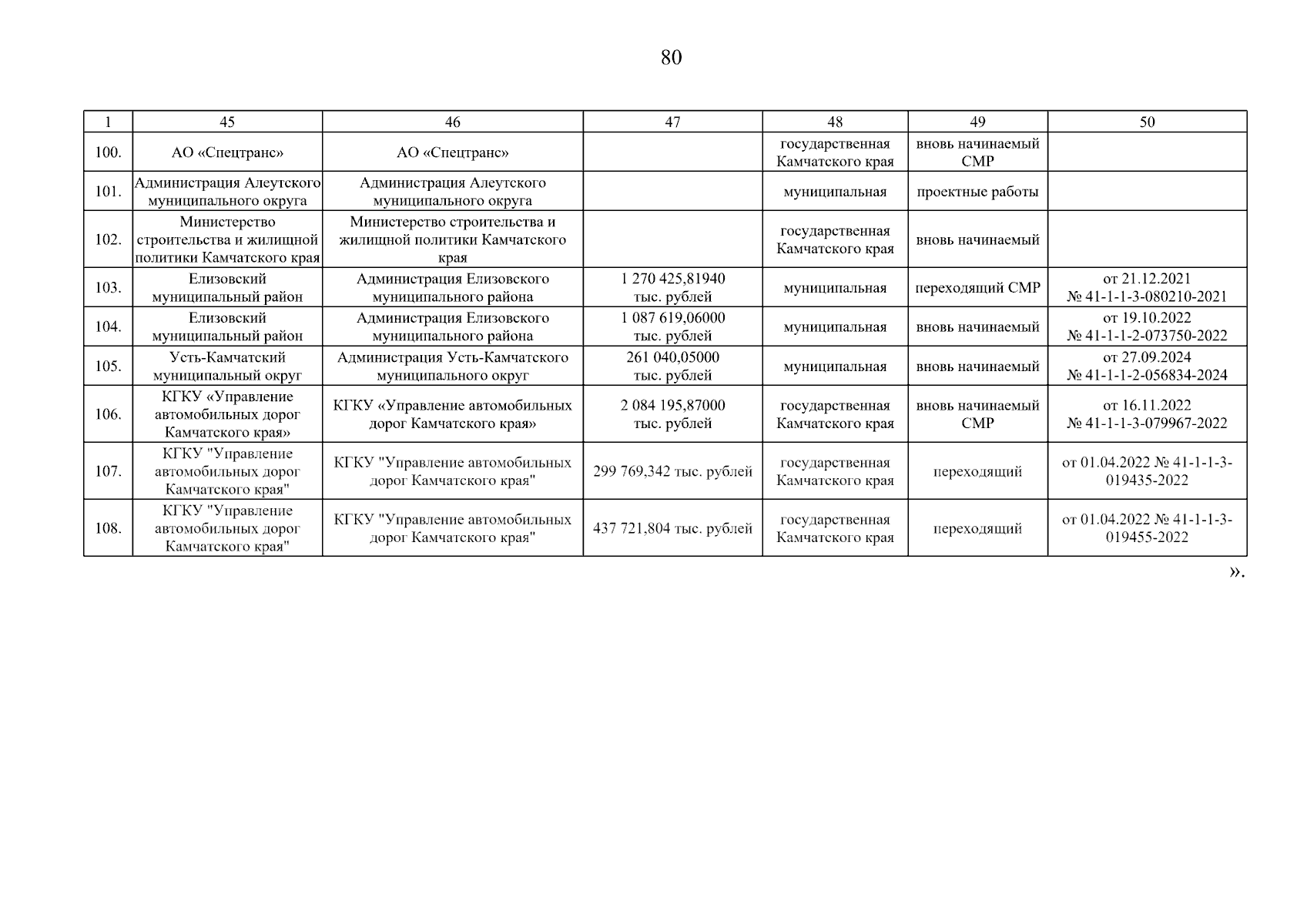 80

| 1 | 45 | 46 | 47 | 48 | 49 | 50 |
|---|---|---|---|---|---|---|
| 100. | АО «Спецтранс» | АО «Спецтранс» | | государственная Камчатского края | вновь начинаемый СМР | |
| 101. | Администрация Алеутского муниципального округа | Администрация Алеутского муниципального округа | | муниципальная | проектные работы | |
| 102. | Министерство строительства и жилищной политики Камчатского края | Министерство строительства и жилищной политики Камчатского края | | государственная Камчатского края | вновь начинаемый | |
| 103. | Елизовский муниципальный район | Администрация Елизовского муниципального района | 1 270 425,81940 тыс. рублей | муниципальная | переходящий СМР | от 21.12.2021 № 41-1-1-3-080210-2021 |
| 104. | Елизовский муниципальный район | Администрация Елизовского муниципального района | 1 087 619,06000 тыс. рублей | муниципальная | вновь начинаемый | от 19.10.2022 № 41-1-1-2-073750-2022 |
| 105. | Усть-Камчатский муниципальный округ | Администрация Усть-Камчатского муниципального округ | 261 040,05000 тыс. рублей | муниципальная | вновь начинаемый | от 27.09.2024 № 41-1-1-2-056834-2024 |
| 106. | КГКУ «Управление автомобильных дорог Камчатского края» | КГКУ «Управление автомобильных дорог Камчатского края» | 2 084 195,87000 тыс. рублей | государственная Камчатского края | вновь начинаемый СМР | от 16.11.2022 № 41-1-1-3-079967-2022 |
| 107. | КГКУ "Управление автомобильных дорог Камчатского края" | КГКУ "Управление автомобильных дорог Камчатского края" | 299 769,342 тыс. рублей | государственная Камчатского края | переходящий | от 01.04.2022 № 41-1-1-3-019435-2022 |
| 108. | КГКУ "Управление автомобильных дорог Камчатского края" | КГКУ "Управление автомобильных дорог Камчатского края" | 437 721,804 тыс. рублей | государственная Камчатского края | переходящий | от 01.04.2022 № 41-1-1-3-019455-2022 |

».